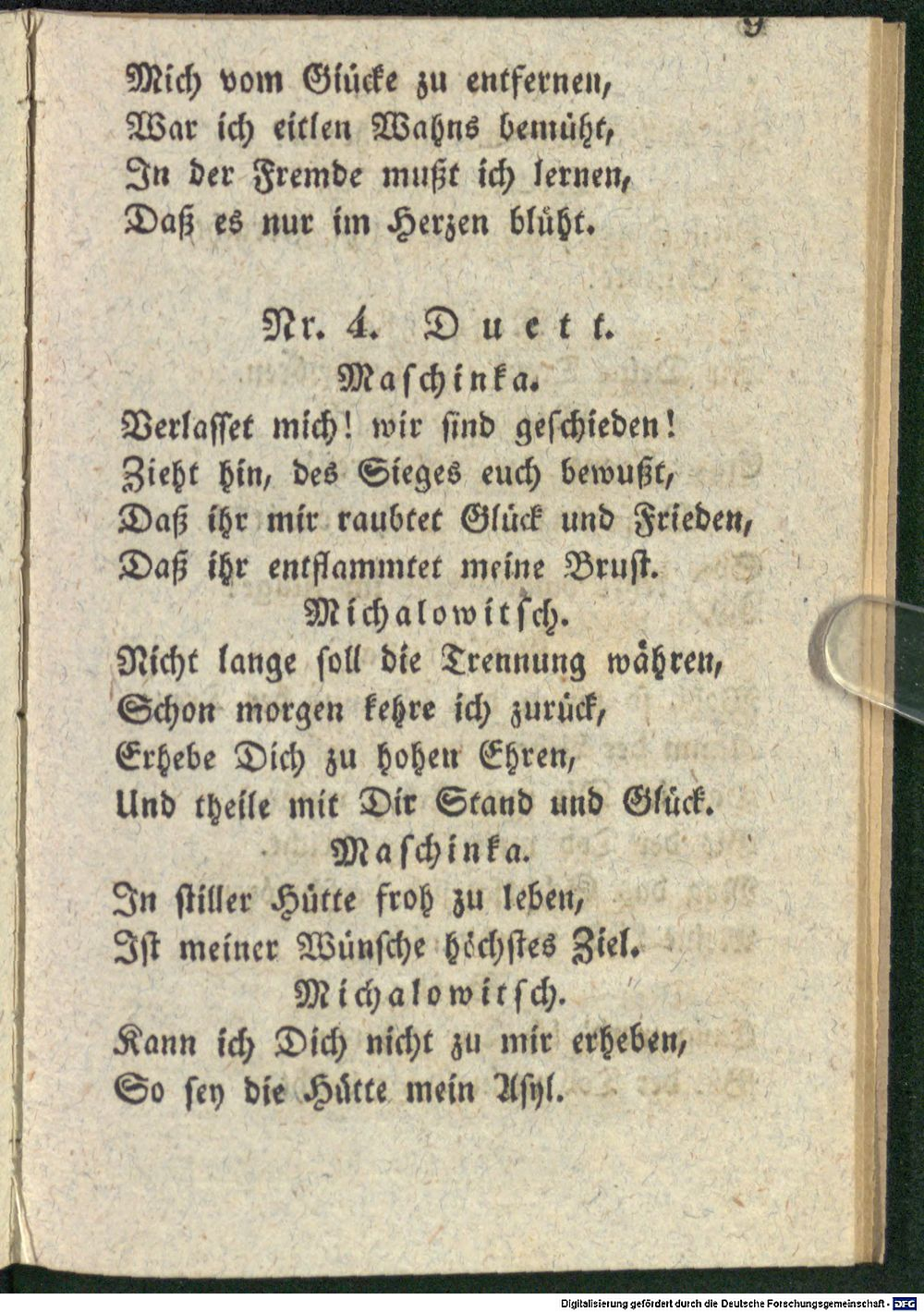 9

Mich vom Glücke zu entfernen,
War ich eitlen Wahns bemüht,
In der Fremde mußt ich lernen,
Daß es nur im Herzen blüht.

Nr. 4. Duett.
Maschinka.
Verlasset mich! wir sind geschieden!
Zieht hin, des Sieges euch bewußt,
Daß ihr mir raubtet Glück und Frieden,
Daß ihr entflammtet meine Brust.
Michalowitsch.
Nicht lange soll die Trennung währen,
Schon morgen kehre ich zurück,
Erhebe Dich zu hohen Ehren,
Und theile mit Dir Stand und Glück.
Maschinka.
In stiller Hütte froh zu leben,
Ist meiner Wünsche höchstes Ziel.
Michalowitsch.
Kann ich Dich nicht zu mir erheben,
So sey die Hütte mein Asyl.

Digitalisierung gefördert durch die Deutsche Forschungsgemeinschaft · DFG